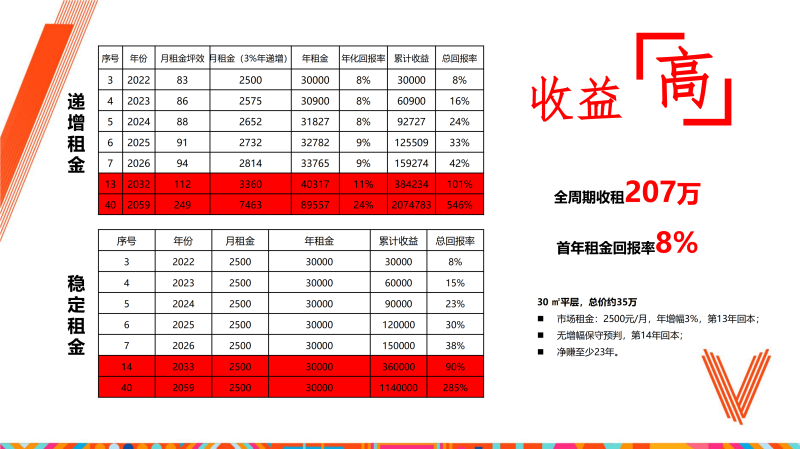 递增租金

| 序号 | 年份 | 月租金坪效 | 月租金（3%年递增） | 年租金 | 年化回报率 | 累计收益 | 总回报率 |
|---|---|---|---|---|---|---|---|
| 3 | 2022 | 83 | 2500 | 30000 | 8% | 30000 | 8% |
| 4 | 2023 | 86 | 2575 | 30900 | 8% | 60900 | 16% |
| 5 | 2024 | 88 | 2652 | 31827 | 8% | 92727 | 24% |
| 6 | 2025 | 91 | 2732 | 32782 | 9% | 125509 | 33% |
| 7 | 2026 | 94 | 2814 | 33765 | 9% | 159274 | 42% |
| 13 | 2032 | 112 | 3360 | 40317 | 11% | 384234 | 101% |
| 40 | 2059 | 249 | 7463 | 89557 | 24% | 2074783 | 546% |

稳定租金

| 序号 | 年份 | 月租金 | 年租金 | 累计收益 | 总回报率 |
|---|---|---|---|---|---|
| 3 | 2022 | 2500 | 30000 | 30000 | 8% |
| 4 | 2023 | 2500 | 30000 | 60000 | 15% |
| 5 | 2024 | 2500 | 30000 | 90000 | 23% |
| 6 | 2025 | 2500 | 30000 | 120000 | 30% |
| 7 | 2026 | 2500 | 30000 | 150000 | 38% |
| 14 | 2033 | 2500 | 30000 | 360000 | 90% |
| 40 | 2059 | 2500 | 30000 | 1140000 | 285% |

收益「高」

全周期收租207万

首年租金回报率8%

30 ㎡平层，总价约35万
■ 市场租金：2500元/月，年增幅3%，第13年回本；
■ 无增幅保守预判，第14年回本；
■ 净赚至少23年。